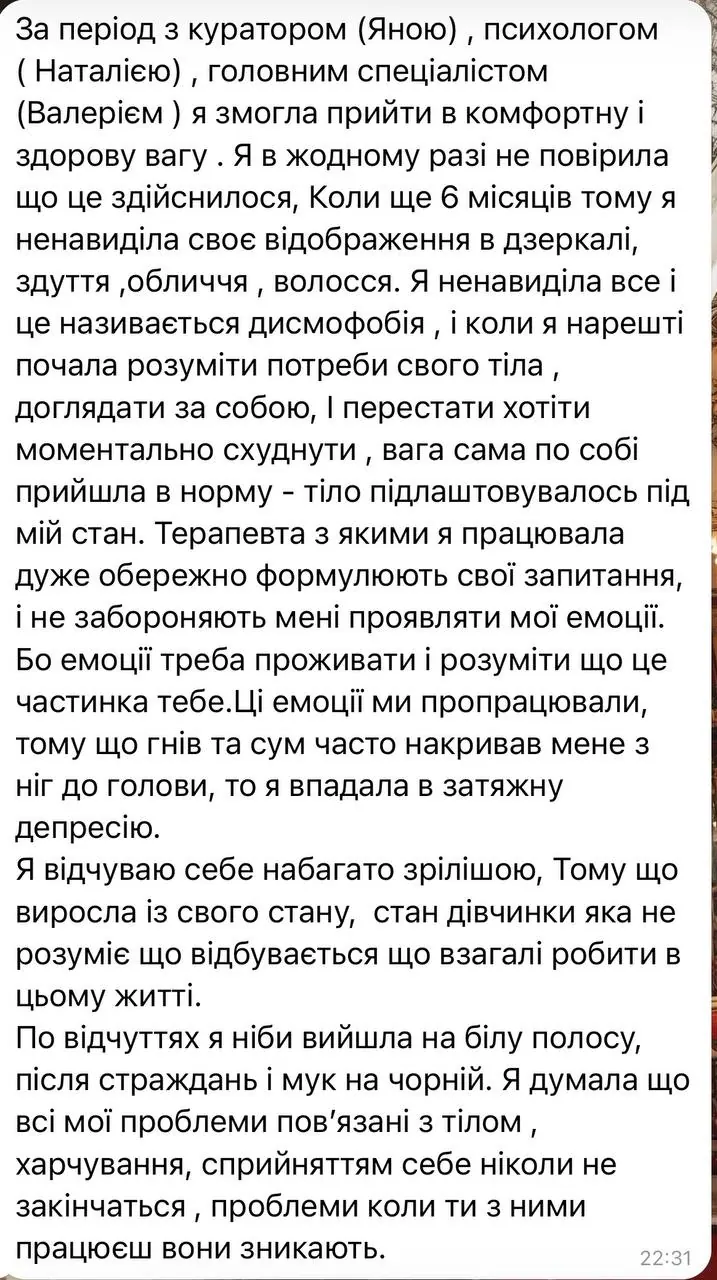 За період з куратором (Яною) , психологом ( Наталією) , головним спеціалістом (Валерієм ) я змогла прийти в комфортну і здорову вагу . Я в жодному разі не повірила що це здійснилося, Коли ще 6 місяців тому я ненавиділа своє відображення в дзеркалі, здуття ,обличчя , волосся. Я ненавиділа все і це називається дисмофобія , і коли я нарешті почала розуміти потреби свого тіла , доглядати за собою, І перестати хотіти моментально схуднути , вага сама по собі прийшла в норму - тіло підлаштовувалось під мій стан. Терапевта з якими я працювала дуже обережно формулюють свої запитання, і не забороняють мені проявляти мої емоції. Бо емоції треба проживати і розуміти що це частинка тебе.Ці емоції ми пропрацювали, тому що гнів та сум часто накривав мене з ніг до голови, то я впадала в затяжну депресію.
Я відчуваю себе набагато зрілішою, Тому що виросла із свого стану, стан дівчинки яка не розуміє що відбувається що взагалі робити в цьому житті.
По відчуттях я ніби вийшла на білу полосу, після страждань і мук на чорній. Я думала що всі мої проблеми пов'язані з тілом , харчування, сприйняттям себе ніколи не закінчаться , проблеми коли ти з ними працюєш вони зникають.
22:31